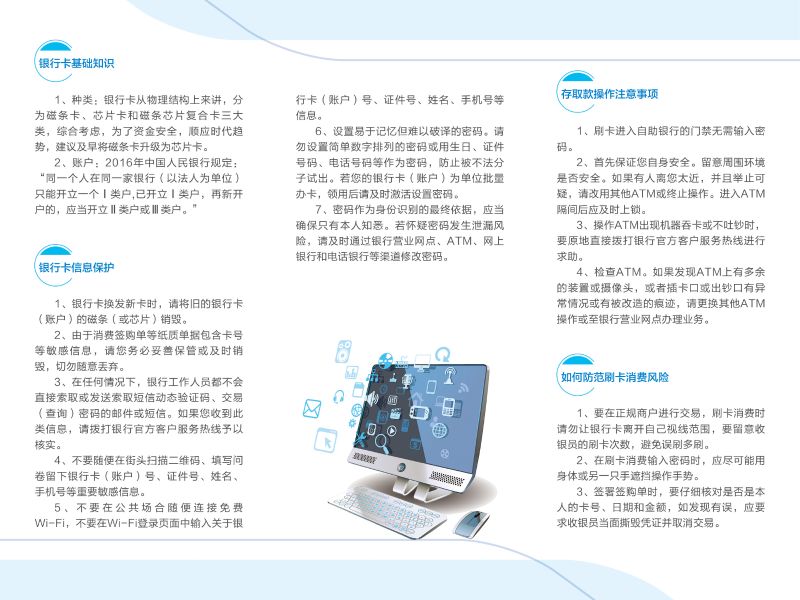 银行卡基础知识

1、种类：银行卡从物理结构上来讲，分为磁条卡、芯片卡和磁条芯片复合卡三大类，综合考虑，为了资金安全，顺应时代趋势，建议及早将磁条卡升级为芯片卡。

2、账户：2016年中国人民银行规定：“同一个人在同一家银行（以法人为单位）只能开立一个Ⅰ类户,已开立Ⅰ类户，再新开户的，应当开立Ⅱ类户或Ⅲ类户。”

银行卡信息保护

1、银行卡换发新卡时，请将旧的银行卡（账户）的磁条（或芯片）销毁。

2、由于消费签购单等纸质单据包含卡号等敏感信息，请您务必妥善保管或及时销毁，切勿随意丢弃。

3、在任何情况下，银行工作人员都不会直接索取或发送索取短信动态验证码、交易（查询）密码的邮件或短信。如果您收到此类信息，请拨打银行官方客户服务热线予以核实。

4、不要随便在街头扫描二维码、填写问卷留下银行卡（账户）号、证件号、姓名、手机号等重要敏感信息。

5、不要在公共场合随便连接免费Wi-Fi，不要在Wi-Fi登录页面中输入关于银行卡（账户）号、证件号、姓名、手机号等信息。

6、设置易于记忆但难以破译的密码。请勿设置简单数字排列的密码或用生日、证件号码、电话号码等作为密码，防止被不法分子试出。若您的银行卡（账户）为单位批量办卡，领用后请及时激活设置密码。

7、密码作为身份识别的最终依据，应当确保只有本人知悉。若怀疑密码发生泄漏风险，请及时通过银行营业网点、ATM、网上银行和电话银行等渠道修改密码。

存取款操作注意事项

1、刷卡进入自助银行的门禁无需输入密码。

2、首先保证您自身安全。留意周围环境是否安全。如果有人离您太近，并且举止可疑，请改用其他ATM或终止操作。进入ATM隔间后应及时上锁。

3、操作ATM出现机器吞卡或不吐钞时，要原地直接拨打银行官方客户服务热线进行求助。

4、检查ATM。如果发现ATM上有多余的装置或摄像头，或者插卡口或出钞口有异常情况或有被改造的痕迹，请更换其他ATM操作或至银行营业网点办理业务。

如何防范刷卡消费风险

1、要在正规商户进行交易，刷卡消费时请勿让银行卡离开自己视线范围，要留意收银员的刷卡次数，避免误刷多刷。

2、在刷卡消费输入密码时，应尽可能用身体或另一只手遮挡操作手势。

3、签署签购单时，要仔细核对是否是本人的卡号、日期和金额，如发现有误，应要求收银员当面撕毁凭证并取消交易。